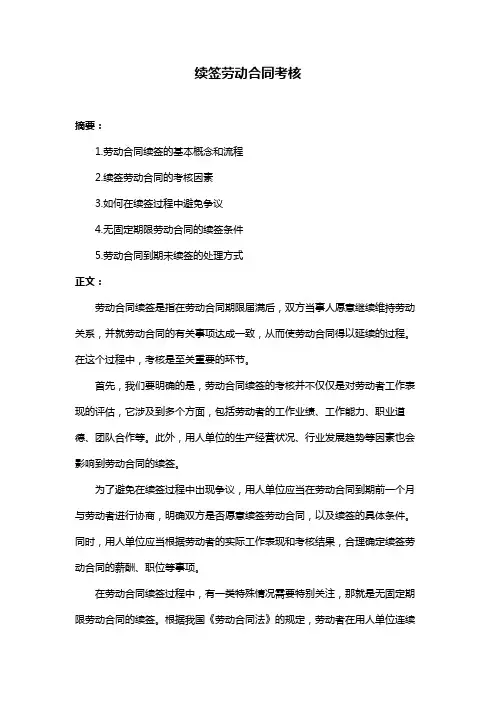 续签劳动合同考核

摘要：

1.劳动合同续签的基本概念和流程

2.续签劳动合同的考核因素

3.如何在续签过程中避免争议

4.无固定期限劳动合同的续签条件

5.劳动合同到期未续签的处理方式

正文：

劳动合同续签是指在劳动合同期限届满后，双方当事人愿意继续维持劳动关系，并就劳动合同的有关事项达成一致，从而使劳动合同得以延续的过程。在这个过程中，考核是至关重要的环节。

首先，我们要明确的是，劳动合同续签的考核并不仅仅是对劳动者工作表现的评估，它涉及到多个方面，包括劳动者的工作业绩、工作能力、职业道德、团队合作等。此外，用人单位的生产经营状况、行业发展趋势等因素也会影响到劳动合同的续签。

为了避免在续签过程中出现争议，用人单位应当在劳动合同到期前一个月与劳动者进行协商，明确双方是否愿意续签劳动合同，以及续签的具体条件。同时，用人单位应当根据劳动者的实际工作表现和考核结果，合理确定续签劳动合同的薪酬、职位等事项。

在劳动合同续签过程中，有一类特殊情况需要特别关注，那就是无固定期限劳动合同的续签。根据我国《劳动合同法》的规定，劳动者在用人单位连续